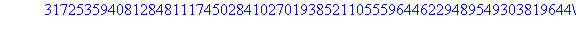 317253594081284811174502841027019385211055596446229489549303819644\